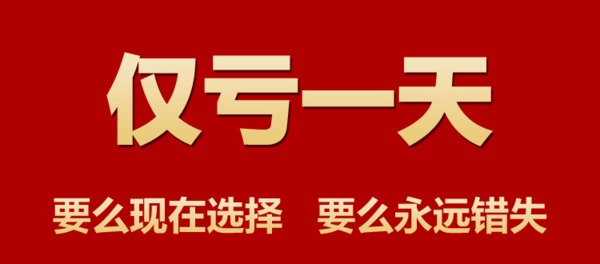 仅亏一天

要么现在选择　要么永远错失